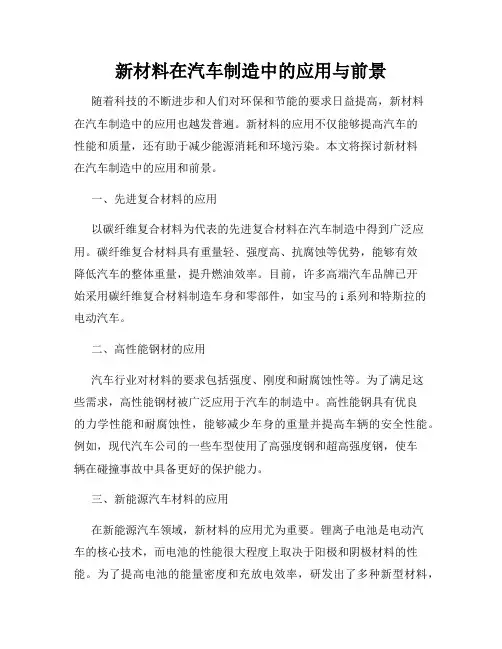 新材料在汽车制造中的应用与前景

随着科技的不断进步和人们对环保和节能的要求日益提高，新材料在汽车制造中的应用也越发普遍。新材料的应用不仅能够提高汽车的性能和质量，还有助于减少能源消耗和环境污染。本文将探讨新材料在汽车制造中的应用和前景。

一、先进复合材料的应用

以碳纤维复合材料为代表的先进复合材料在汽车制造中得到广泛应用。碳纤维复合材料具有重量轻、强度高、抗腐蚀等优势，能够有效降低汽车的整体重量，提升燃油效率。目前，许多高端汽车品牌已开始采用碳纤维复合材料制造车身和零部件，如宝马的 i 系列和特斯拉的电动汽车。

二、高性能钢材的应用

汽车行业对材料的要求包括强度、刚度和耐腐蚀性等。为了满足这些需求，高性能钢材被广泛应用于汽车的制造中。高性能钢具有优良的力学性能和耐腐蚀性，能够减少车身的重量并提高车辆的安全性能。例如，现代汽车公司的一些车型使用了高强度钢和超高强度钢，使车辆在碰撞事故中具备更好的保护能力。

三、新能源汽车材料的应用

在新能源汽车领域，新材料的应用尤为重要。锂离子电池是电动汽车的核心技术，而电池的性能很大程度上取决于阳极和阴极材料的性能。为了提高电池的能量密度和充放电效率，研发出了多种新型材料，